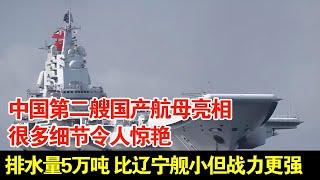 中国第二艘国产航母亮相
很多细节令人惊艳

排水量5万吨 比辽宁舰小但战力更强